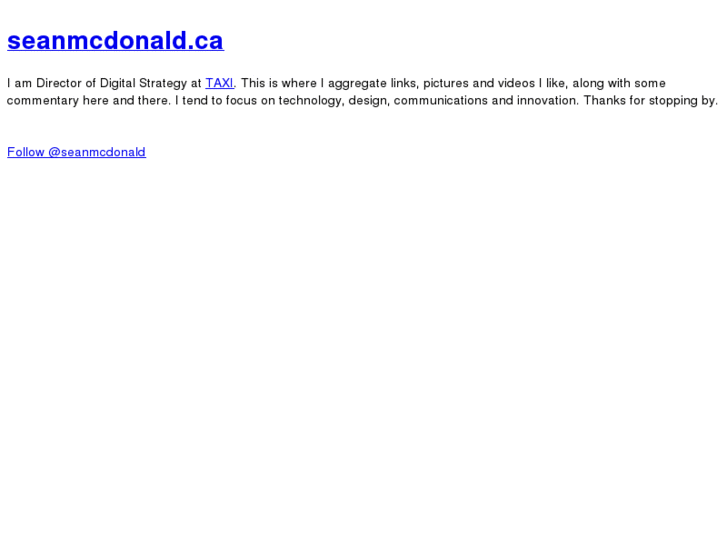 seanmcdonald.ca

I am Director of Digital Strategy at TAXI. This is where I aggregate links, pictures and videos I like, along with some commentary here and there. I tend to focus on technology, design, communications and innovation. Thanks for stopping by.

Follow @seanmcdonald